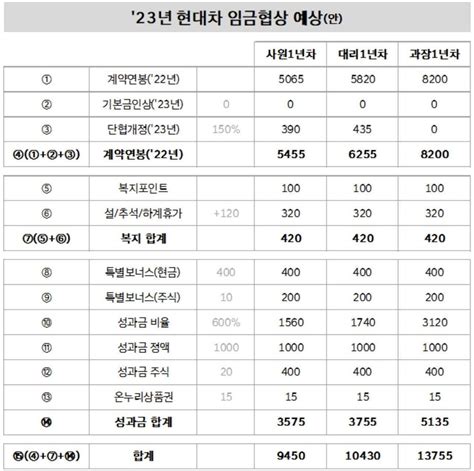 '23년 현대차 임금협상 예상(안)

| | | | 사원1년차 | 대리1년차 | 과장1년차 |
|---|---|---|---|---|---|
| ① | 계약연봉('22년) | | 5065 | 5820 | 8200 |
| ② | 기본금인상('23년) | 0 | 0 | 0 | 0 |
| ③ | 단협개정('23년) | 150% | 390 | 435 | 0 |
| ④(①+②+③) | 계약연봉('22년) | | 5455 | 6255 | 8200 |
| ⑤ | 복지포인트 | | 100 | 100 | 100 |
| ⑥ | 설/추석/하계휴가 | +120 | 320 | 320 | 320 |
| ⑦(⑤+⑥) | 복지 합계 | | 420 | 420 | 420 |
| ⑧ | 특별보너스(현금) | 400 | 400 | 400 | 400 |
| ⑨ | 특별보너스(주식) | 10 | 200 | 200 | 200 |
| ⑩ | 성과금 비율 | 600% | 1560 | 1740 | 3120 |
| ⑪ | 성과금 정액 | 1000 | 1000 | 1000 | 1000 |
| ⑫ | 성과금 주식 | 20 | 400 | 400 | 400 |
| ⑬ | 온누리상품권 | 15 | 15 | 15 | 15 |
| ⑭ | 성과금 합계 | | 3575 | 3755 | 5135 |
| ⑮(④+⑦+⑭) | 합계 | | 9450 | 10430 | 13755 |